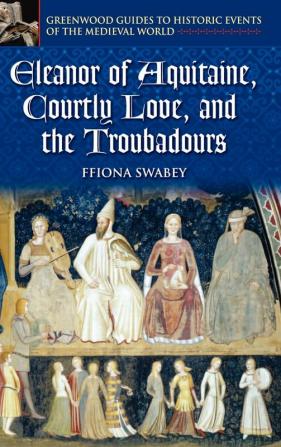 GREENWOOD GUIDES TO HISTORIC EVENTS OF THE MEDIEVAL WORLD

Eleanor of Aquitaine, Courtly Love, and the Troubadours

FFIONA SWABEY